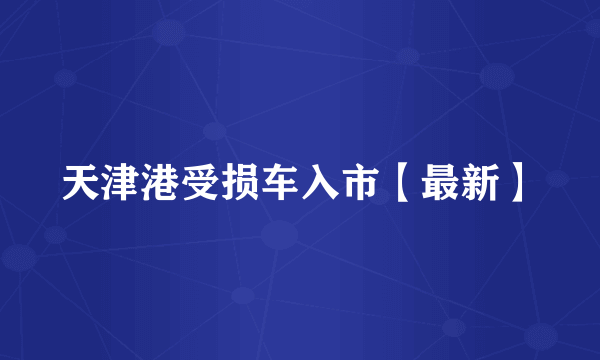 天津港受损车入市【最新】